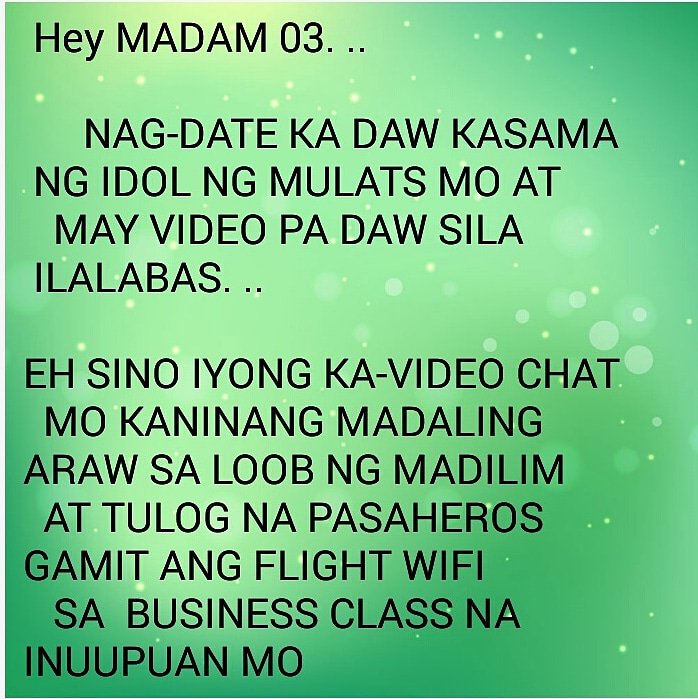 Hey MADAM 03. ..

NAG-DATE KA DAW KASAMA NG IDOL NG MULATS MO AT MAY VIDEO PA DAW SILA ILALABAS. ..

EH SINO IYONG KA-VIDEO CHAT MO KANINANG MADALING ARAW SA LOOB NG MADILIM AT TULOG NA PASAHEROS GAMIT ANG FLIGHT WIFI SA BUSINESS CLASS NA INUUPUAN MO